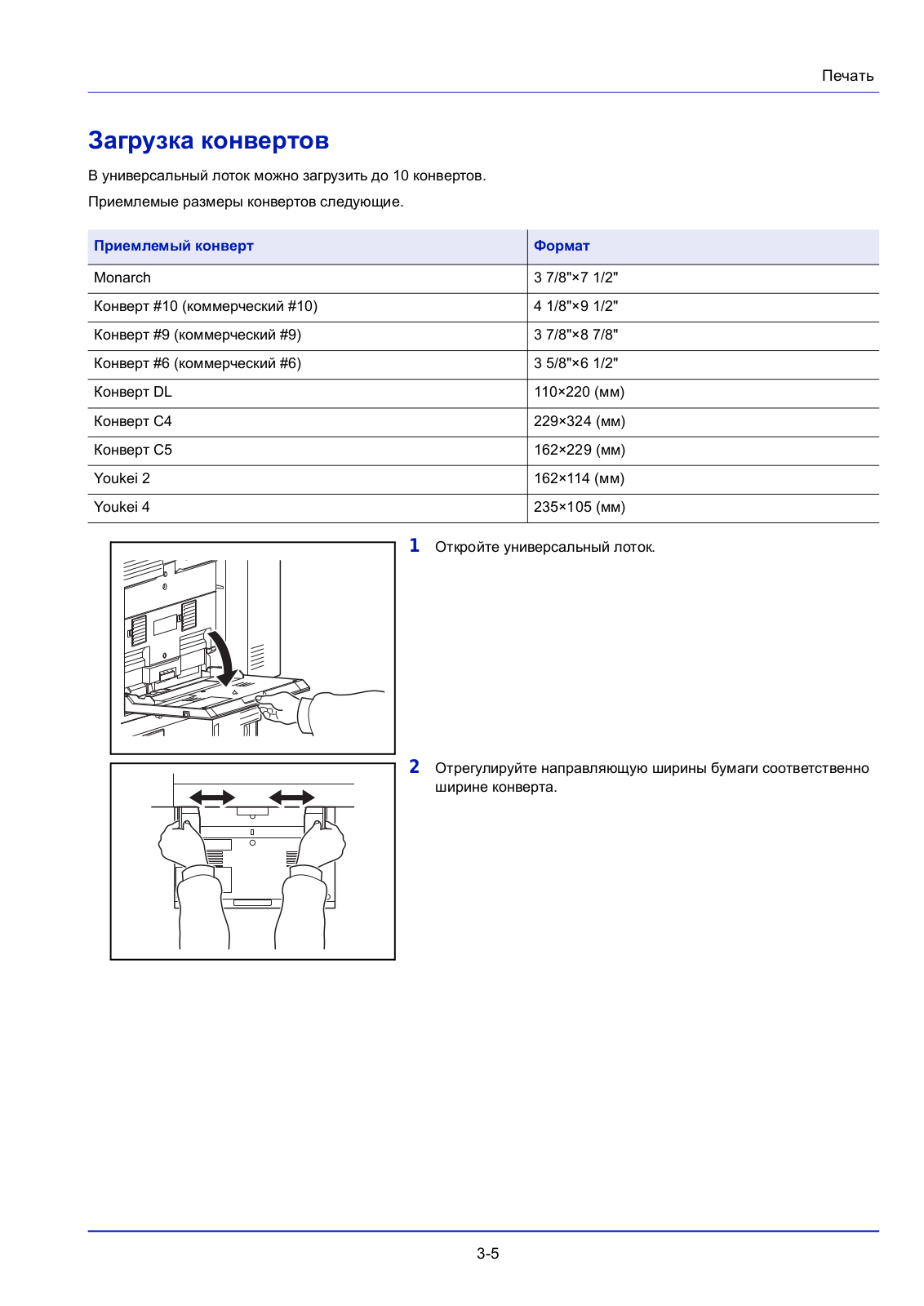 Печать

Загрузка конвертов

В универсальный лоток можно загрузить до 10 конвертов.

Приемлемые размеры конвертов следующие.

| Приемлемый конверт | Формат |
|---|---|
| Monarch | 3 7/8"×7 1/2" |
| Конверт #10 (коммерческий #10) | 4 1/8"×9 1/2" |
| Конверт #9 (коммерческий #9) | 3 7/8"×8 7/8" |
| Конверт #6 (коммерческий #6) | 3 5/8"×6 1/2" |
| Конверт DL | 110×220 (мм) |
| Конверт C4 | 229×324 (мм) |
| Конверт C5 | 162×229 (мм) |
| Youkei 2 | 162×114 (мм) |
| Youkei 4 | 235×105 (мм) |

1 Откройте универсальный лоток.

2 Отрегулируйте направляющую ширины бумаги соответственно ширине конверта.

3-5